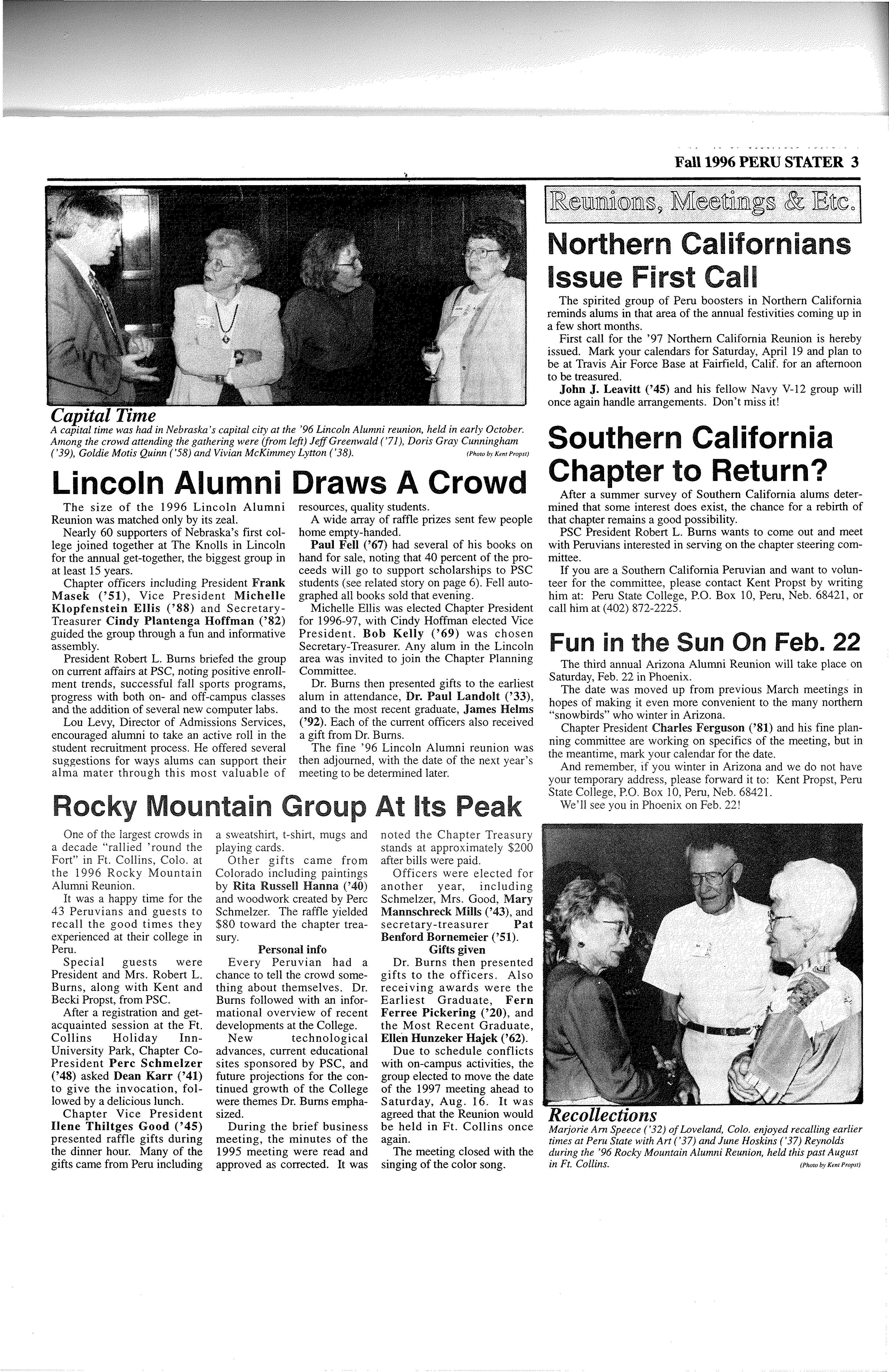 Fall 1996 PERU STATER 3

Capital Time
A capital time was had in Nebraska's capital city at the '96 Lincoln Alumni reunion, held in early October. Among the crowd attending the gathering were (from left) Jeff Greenwald ('71), Doris Gray Cunningham ('39), Goldie Motis Quinn ('58) and Vivian McKimmey Lytton ('38). (Photo by Kent Propst)

Lincoln Alumni Draws A Crowd

The size of the 1996 Lincoln Alumni Reunion was matched only by its zeal.

Nearly 60 supporters of Nebraska's first college joined together at The Knolls in Lincoln for the annual get-together, the biggest group in at least 15 years.

Chapter officers including President Frank Masek ('51), Vice President Michelle Klopfenstein Ellis ('88) and Secretary-Treasurer Cindy Plantenga Hoffman ('82) guided the group through a fun and informative assembly.

President Robert L. Burns briefed the group on current affairs at PSC, noting positive enrollment trends, successful fall sports programs, progress with both on- and off-campus classes and the addition of several new computer labs.

Lou Levy, Director of Admissions Services, encouraged alumni to take an active roll in the student recruitment process. He offered several suggestions for ways alums can support their alma mater through this most valuable of resources, quality students.

A wide array of raffle prizes sent few people home empty-handed.

Paul Fell ('67) had several of his books on hand for sale, noting that 40 percent of the proceeds will go to support scholarships to PSC students (see related story on page 6). Fell autographed all books sold that evening.

Michelle Ellis was elected Chapter President for 1996-97, with Cindy Hoffman elected Vice President. Bob Kelly ('69) was chosen Secretary-Treasurer. Any alum in the Lincoln area was invited to join the Chapter Planning Committee.

Dr. Burns then presented gifts to the earliest alum in attendance, Dr. Paul Landolt ('33), and to the most recent graduate, James Helms ('92). Each of the current officers also received a gift from Dr. Burns.

The fine '96 Lincoln Alumni reunion was then adjourned, with the date of the next year's meeting to be determined later.

Rocky Mountain Group At Its Peak

One of the largest crowds in a decade "rallied 'round the Fort" in Ft. Collins, Colo. at the 1996 Rocky Mountain Alumni Reunion.

It was a happy time for the 43 Peruvians and guests to recall the good times they experienced at their college in Peru.

Special guests were President and Mrs. Robert L. Burns, along with Kent and Becki Propst, from PSC.

After a registration and get-acquainted session at the Ft. Collins Holiday Inn-University Park, Chapter Co-President Perc Schmelzer ('48) asked Dean Karr ('41) to give the invocation, followed by a delicious lunch.

Chapter Vice President Ilene Thiltges Good ('45) presented raffle gifts during the dinner hour. Many of the gifts came from Peru including a sweatshirt, t-shirt, mugs and playing cards.

Other gifts came from Colorado including paintings by Rita Russell Hanna ('40) and woodwork created by Perc Schmelzer. The raffle yielded $80 toward the chapter treasury.

Personal info

Every Peruvian had a chance to tell the crowd something about themselves. Dr. Burns followed with an informational overview of recent developments at the College.

New technological advances, current educational sites sponsored by PSC, and future projections for the continued growth of the College were themes Dr. Burns emphasized.

During the brief business meeting, the minutes of the 1995 meeting were read and approved as corrected. It was noted the Chapter Treasury stands at approximately $200 after bills were paid.

Officers were elected for another year, including Schmelzer, Mrs. Good, Mary Mannschreck Mills ('43), and secretary-treasurer Pat Benford Bornemeier ('51).

Gifts given

Dr. Burns then presented gifts to the officers. Also receiving awards were the Earliest Graduate, Fern Ferree Pickering ('20), and the Most Recent Graduate, Ellen Hunzeker Hajek ('62).

Due to schedule conflicts with on-campus activities, the group elected to move the date of the 1997 meeting ahead to Saturday, Aug. 16. It was agreed that the Reunion would be held in Ft. Collins once again.

The meeting closed with the singing of the color song.

Reunions, Meetings & Etc.

Northern Californians Issue First Call

The spirited group of Peru boosters in Northern California reminds alums in that area of the annual festivities coming up in a few short months.

First call for the '97 Northern California Reunion is hereby issued. Mark your calendars for Saturday, April 19 and plan to be at Travis Air Force Base at Fairfield, Calif. for an afternoon to be treasured.

John J. Leavitt ('45) and his fellow Navy V-12 group will once again handle arrangements. Don't miss it!

Southern California Chapter to Return?

After a summer survey of Southern California alums determined that some interest does exist, the chance for a rebirth of that chapter remains a good possibility.

PSC President Robert L. Burns wants to come out and meet with Peruvians interested in serving on the chapter steering committee.

If you are a Southern California Peruvian and want to volunteer for the committee, please contact Kent Propst by writing him at: Peru State College, P.O. Box 10, Peru, Neb. 68421, or call him at (402) 872-2225.

Fun in the Sun On Feb. 22

The third annual Arizona Alumni Reunion will take place on Saturday, Feb. 22 in Phoenix.

The date was moved up from previous March meetings in hopes of making it even more convenient to the many northern "snowbirds" who winter in Arizona.

Chapter President Charles Ferguson ('81) and his fine planning committee are working on specifics of the meeting, but in the meantime, mark your calendar for the date.

And remember, if you winter in Arizona and we do not have your temporary address, please forward it to: Kent Propst, Peru State College, P.O. Box 10, Peru, Neb. 68421.

We'll see you in Phoenix on Feb. 22!

Recollections
Marjorie Arn Speece ('32) of Loveland, Colo. enjoyed recalling earlier times at Peru State with Art ('37) and June Hoskins ('37) Reynolds during the '96 Rocky Mountain Alumni Reunion, held this past August in Ft. Collins. (Photo by Kent Propst)